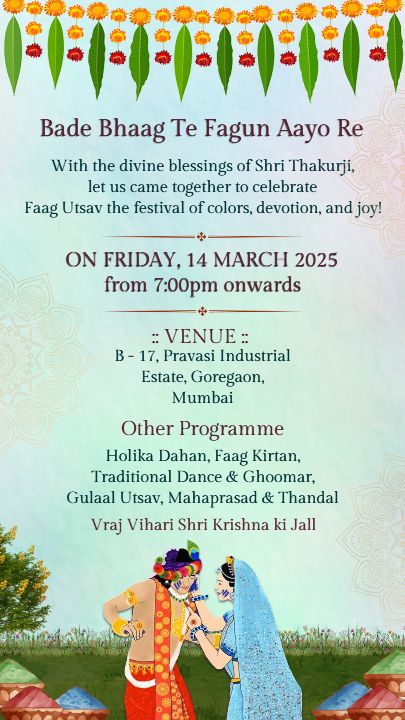 Bade Bhaag Te Fagun Aayo Re

With the divine blessings of Shri Thakurji, let us came together to celebrate Faag Utsav the festival of colors, devotion, and joy!

ON FRIDAY, 14 MARCH 2025
from 7:00pm onwards

:: VENUE ::
B - 17, Pravasi Industrial Estate, Goregaon, Mumbai

Other Programme
Holika Dahan, Faag Kirtan, Traditional Dance & Ghoomar, Gulaal Utsav, Mahaprasad & Thandal

Vraj Vihari Shri Krishna ki Jall